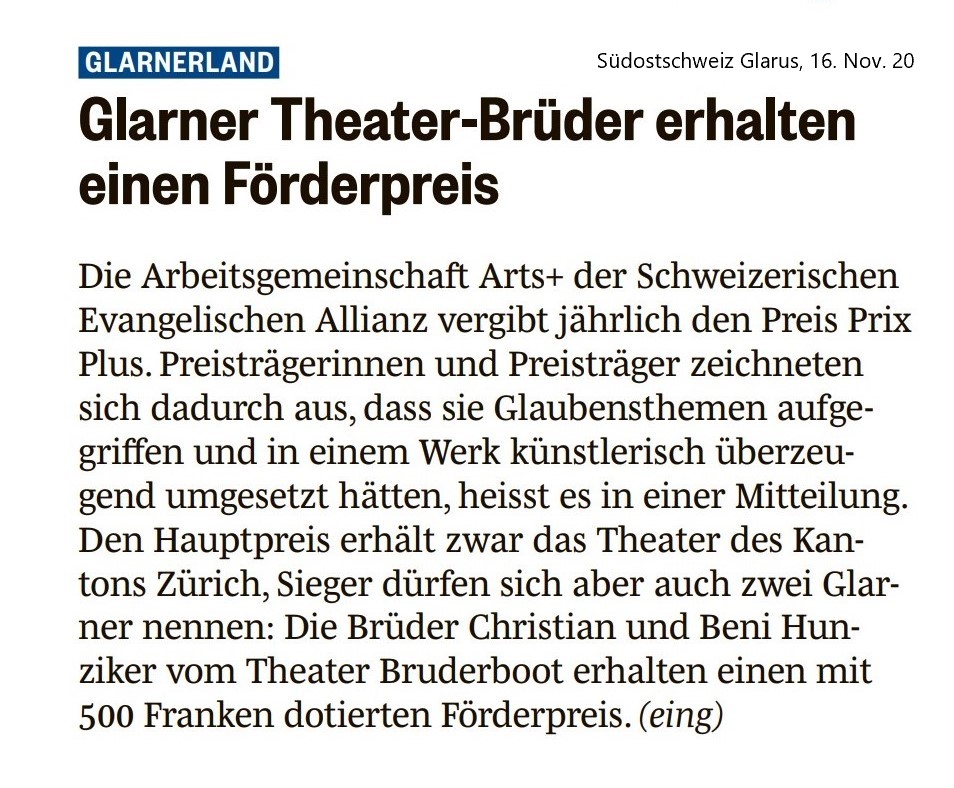 GLARNERLAND

Südostschweiz Glarus, 16. Nov. 20

Glarner Theater-Brüder erhalten einen Förderpreis

Die Arbeitsgemeinschaft Arts+ der Schweizerischen Evangelischen Allianz vergibt jährlich den Preis Prix Plus. Preisträgerinnen und Preisträger zeichneten sich dadurch aus, dass sie Glaubensthemen aufgegriffen und in einem Werk künstlerisch überzeugend umgesetzt hätten, heisst es in einer Mitteilung. Den Hauptpreis erhält zwar das Theater des Kantons Zürich, Sieger dürfen sich aber auch zwei Glarner nennen: Die Brüder Christian und Beni Hunziker vom Theater Bruderboot erhalten einen mit 500 Franken dotierten Förderpreis. (eing)